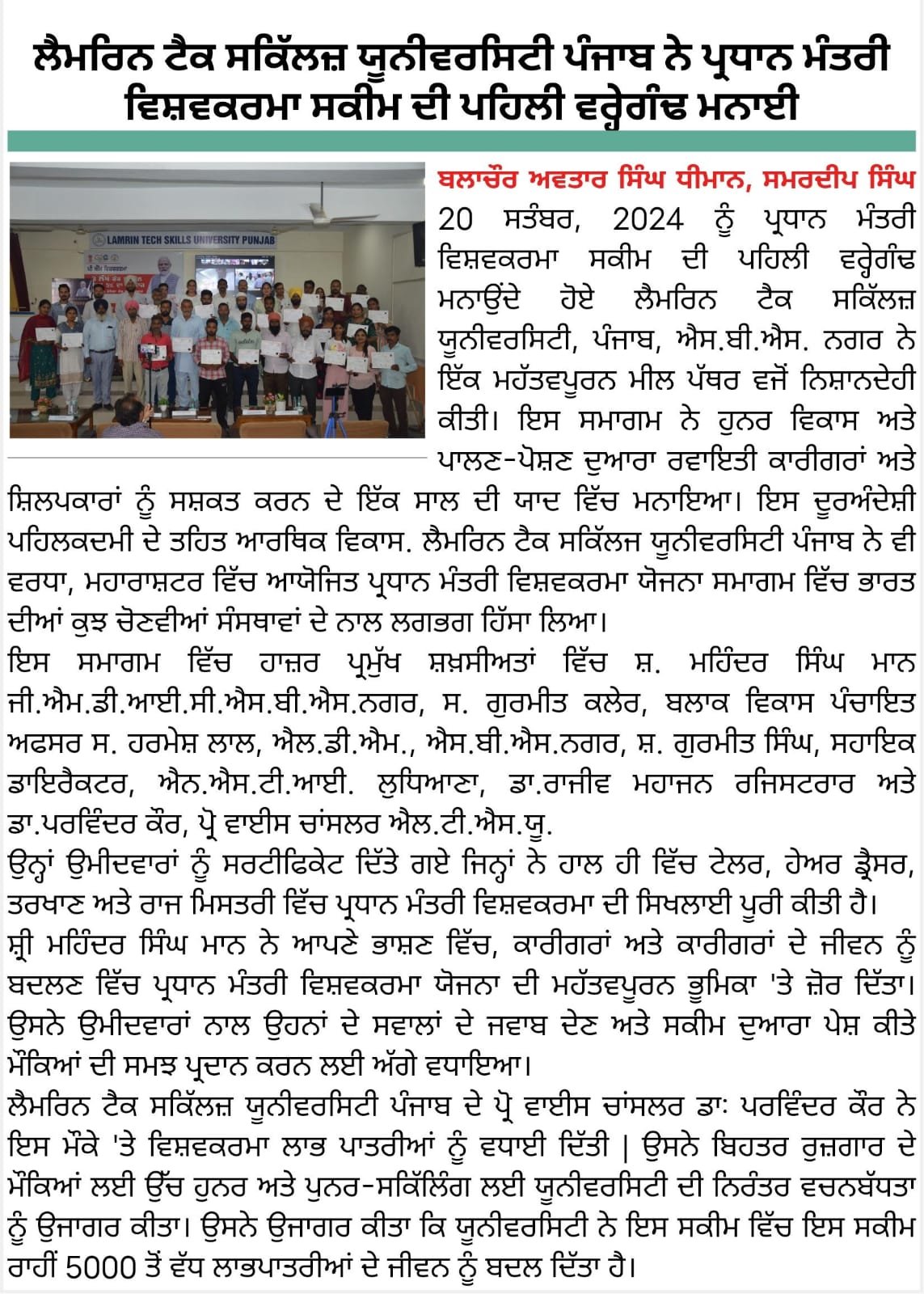 ਲੈਮਰਿਨ ਟੈਕ ਸਕਿੱਲਜ਼ ਯੂਨੀਵਰਸਿਟੀ ਪੰਜਾਬ ਨੇ ਪ੍ਰਧਾਨ ਮੰਤਰੀ ਵਿਸ਼ਵਕਰਮਾ ਸਕੀਮ ਦੀ ਪਹਿਲੀ ਵਰ੍ਹੇਗੰਢ ਮਨਾਈ

LAMRIN TECH SKILLS UNIVERSITY PUNJAB

ਬਲਾਚੌਰ ਅਵਤਾਰ ਸਿੰਘ ਧੀਮਾਨ, ਸਮਰਦੀਪ ਸਿੰਘ
20 ਸਤੰਬਰ, 2024 ਨੂੰ ਪ੍ਰਧਾਨ ਮੰਤਰੀ ਵਿਸ਼ਵਕਰਮਾ ਸਕੀਮ ਦੀ ਪਹਿਲੀ ਵਰ੍ਹੇਗੰਢ ਮਨਾਉਂਦੇ ਹੋਏ ਲੈਮਰਿਨ ਟੈਕ ਸਕਿੱਲਜ਼ ਯੂਨੀਵਰਸਿਟੀ, ਪੰਜਾਬ, ਐਸ.ਬੀ.ਐਸ. ਨਗਰ ਨੇ ਇੱਕ ਮਹੱਤਵਪੂਰਨ ਮੀਲ ਪੱਥਰ ਵਜੋਂ ਨਿਸ਼ਾਨਦੇਹੀ ਕੀਤੀ। ਇਸ ਸਮਾਗਮ ਨੇ ਹੁਨਰ ਵਿਕਾਸ ਅਤੇ ਪਾਲਣ-ਪੋਸ਼ਣ ਦੁਆਰਾ ਰਵਾਇਤੀ ਕਾਰੀਗਰਾਂ ਅਤੇ ਸ਼ਿਲਪਕਾਰਾਂ ਨੂੰ ਸਸ਼ਕਤ ਕਰਨ ਦੇ ਇੱਕ ਸਾਲ ਦੀ ਯਾਦ ਵਿੱਚ ਮਨਾਇਆ। ਇਸ ਦੂਰਅੰਦੇਸ਼ੀ ਪਹਿਲਕਦਮੀ ਦੇ ਤਹਿਤ ਆਰਥਿਕ ਵਿਕਾਸ. ਲੈਮਰਿਨ ਟੈਕ ਸਕਿੱਲਜ ਯੂਨੀਵਰਸਿਟੀ ਪੰਜਾਬ ਨੇ ਵੀ ਵਰਧਾ, ਮਹਾਰਾਸ਼ਟਰ ਵਿੱਚ ਆਯੋਜਿਤ ਪ੍ਰਧਾਨ ਮੰਤਰੀ ਵਿਸ਼ਵਕਰਮਾ ਯੋਜਨਾ ਸਮਾਗਮ ਵਿੱਚ ਭਾਰਤ ਦੀਆਂ ਕੁਝ ਚੋਣਵੀਆਂ ਸੰਸਥਾਵਾਂ ਦੇ ਨਾਲ ਲਗਭਗ ਹਿੱਸਾ ਲਿਆ।
ਇਸ ਸਮਾਗਮ ਵਿੱਚ ਹਾਜ਼ਰ ਪ੍ਰਮੁੱਖ ਸ਼ਖ਼ਸੀਅਤਾਂ ਵਿੱਚ ਸ਼. ਮਹਿੰਦਰ ਸਿੰਘ ਮਾਨ ਜੀ.ਐਮ.ਡੀ.ਆਈ.ਸੀ.ਐਸ.ਬੀ.ਐਸ.ਨਗਰ, ਸ. ਗੁਰਮੀਤ ਕਲੇਰ, ਬਲਾਕ ਵਿਕਾਸ ਪੰਚਾਇਤ ਅਫਸਰ ਸ. ਹਰਮੇਸ਼ ਲਾਲ, ਐਲ.ਡੀ.ਐਮ., ਐਸ.ਬੀ.ਐਸ.ਨਗਰ, ਸ਼. ਗੁਰਮੀਤ ਸਿੰਘ, ਸਹਾਇਕ ਡਾਇਰੈਕਟਰ, ਐਨ.ਐਸ.ਟੀ.ਆਈ. ਲੁਧਿਆਣਾ, ਡਾ.ਰਾਜੀਵ ਮਹਾਜਨ ਰਜਿਸਟਰਾਰ ਅਤੇ ਡਾ.ਪਰਵਿੰਦਰ ਕੌਰ, ਪ੍ਰੋ ਵਾਈਸ ਚਾਂਸਲਰ ਐਲ.ਟੀ.ਐਸ.ਯੂ.
ਉਨ੍ਹਾਂ ਉਮੀਦਵਾਰਾਂ ਨੂੰ ਸਰਟੀਫਿਕੇਟ ਦਿੱਤੇ ਗਏ ਜਿਨ੍ਹਾਂ ਨੇ ਹਾਲ ਹੀ ਵਿੱਚ ਟੇਲਰ, ਹੇਅਰ ਡ੍ਰੈਸਰ, ਤਰਖਾਣ ਅਤੇ ਰਾਜ ਮਿਸਤਰੀ ਵਿੱਚ ਪ੍ਰਧਾਨ ਮੰਤਰੀ ਵਿਸ਼ਵਕਰਮਾ ਦੀ ਸਿਖਲਾਈ ਪੂਰੀ ਕੀਤੀ ਹੈ।
ਸ਼੍ਰੀ ਮਹਿੰਦਰ ਸਿੰਘ ਮਾਨ ਨੇ ਆਪਣੇ ਭਾਸ਼ਣ ਵਿੱਚ, ਕਾਰੀਗਰਾਂ ਅਤੇ ਕਾਰੀਗਰਾਂ ਦੇ ਜੀਵਨ ਨੂੰ ਬਦਲਣ ਵਿੱਚ ਪ੍ਰਧਾਨ ਮੰਤਰੀ ਵਿਸ਼ਵਕਰਮਾ ਯੋਜਨਾ ਦੀ ਮਹੱਤਵਪੂਰਨ ਭੂਮਿਕਾ 'ਤੇ ਜ਼ੋਰ ਦਿੱਤਾ। ਉਸਨੇ ਉਮੀਦਵਾਰਾਂ ਨਾਲ ਉਹਨਾਂ ਦੇ ਸਵਾਲਾਂ ਦੇ ਜਵਾਬ ਦੇਣ ਅਤੇ ਸਕੀਮ ਦੁਆਰਾ ਪੇਸ਼ ਕੀਤੇ ਮੌਕਿਆਂ ਦੀ ਸਮਝ ਪ੍ਰਦਾਨ ਕਰਨ ਲਈ ਅੱਗੇ ਵਧਾਇਆ।
ਲੈਮਰਿਨ ਟੈਕ ਸਕਿੱਲਜ਼ ਯੂਨੀਵਰਸਿਟੀ ਪੰਜਾਬ ਦੇ ਪ੍ਰੋ ਵਾਈਸ ਚਾਂਸਲਰ ਡਾ: ਪਰਵਿੰਦਰ ਕੌਰ ਨੇ ਇਸ ਮੌਕੇ 'ਤੇ ਵਿਸ਼ਵਕਰਮਾ ਲਾਭ ਪਾਤਰੀਆਂ ਨੂੰ ਵਧਾਈ ਦਿੱਤੀ | ਉਸਨੇ ਬਿਹਤਰ ਰੁਜ਼ਗਾਰ ਦੇ ਮੌਕਿਆਂ ਲਈ ਉੱਚ ਹੁਨਰ ਅਤੇ ਪੁਨਰ-ਸਕਿੱਲਿੰਗ ਲਈ ਯੂਨੀਵਰਸਿਟੀ ਦੀ ਨਿਰੰਤਰ ਵਚਨਬੱਧਤਾ ਨੂੰ ਉਜਾਗਰ ਕੀਤਾ। ਉਸਨੇ ਉਜਾਗਰ ਕੀਤਾ ਕਿ ਯੂਨੀਵਰਸਿਟੀ ਨੇ ਇਸ ਸਕੀਮ ਵਿੱਚ ਇਸ ਸਕੀਮ ਰਾਹੀਂ 5000 ਤੋਂ ਵੱਧ ਲਾਭਪਾਤਰੀਆਂ ਦੇ ਜੀਵਨ ਨੂੰ ਬਦਲ ਦਿੱਤਾ ਹੈ।